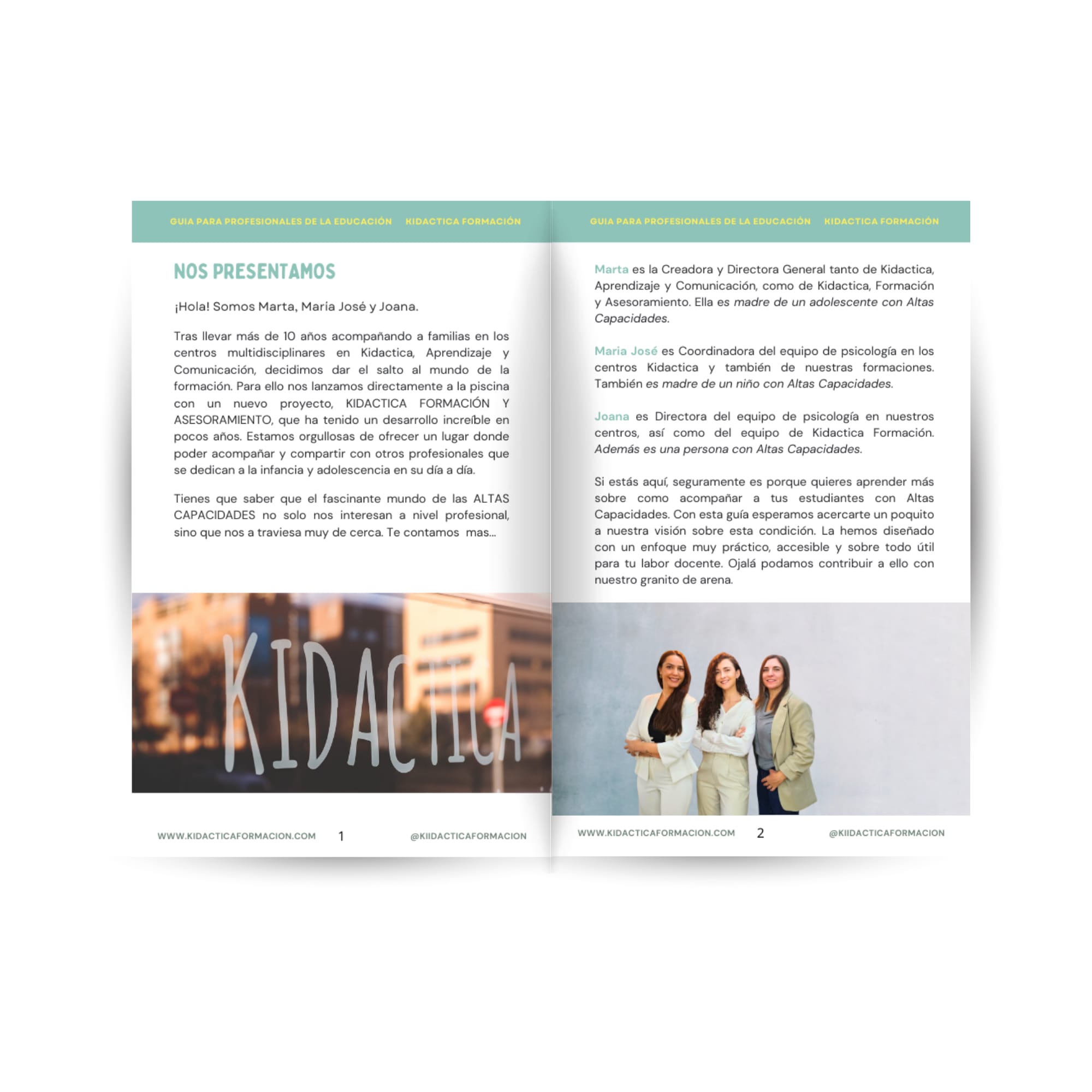 GUIA PARA PROFESIONALES DE LA EDUCACIÓN KIDACTICA FORMACIÓN

NOS PRESENTAMOS

¡Hola! Somos Marta, María José y Joana.

Tras llevar más de 10 años acompañando a familias en los centros multidisciplinares en Kidactica, Aprendizaje y Comunicación, decidimos dar el salto al mundo de la formación. Para ello nos lanzamos directamente a la piscina con un nuevo proyecto, KIDACTICA FORMACIÓN Y ASESORAMIENTO, que ha tenido un desarrollo increíble en pocos años. Estamos orgullosas de ofrecer un lugar donde poder acompañar y compartir con otros profesionales que se dedican a la infancia y adolescencia en su día a día.

Tienes que saber que el fascinante mundo de las ALTAS CAPACIDADES no solo nos interesan a nivel profesional, sino que nos a traviesa muy de cerca. Te contamos mas...

KIDACTICA

WWW.KIDACTICAFORMACION.COM 1 @KIIDACTICAFORMACION

GUIA PARA PROFESIONALES DE LA EDUCACIÓN KIDACTICA FORMACIÓN

Marta es la Creadora y Directora General tanto de Kidactica, Aprendizaje y Comunicación, como de Kidactica, Formación y Asesoramiento. Ella es madre de un adolescente con Altas Capacidades.

Maria José es Coordinadora del equipo de psicología en los centros Kidactica y también de nuestras formaciones. También es madre de un niño con Altas Capacidades.

Joana es Directora del equipo de psicología en nuestros centros, así como del equipo de Kidactica Formación. Además es una persona con Altas Capacidades.

Si estás aquí, seguramente es porque quieres aprender más sobre como acompañar a tus estudiantes con Altas Capacidades. Con esta guía esperamos acercarte un poquito a nuestra visión sobre esta condición. La hemos diseñado con un enfoque muy práctico, accesible y sobre todo útil para tu labor docente. Ojalá podamos contribuir a ello con nuestro granito de arena.

WWW.KIDACTICAFORMACION.COM 2 @KIIDACTICAFORMACION